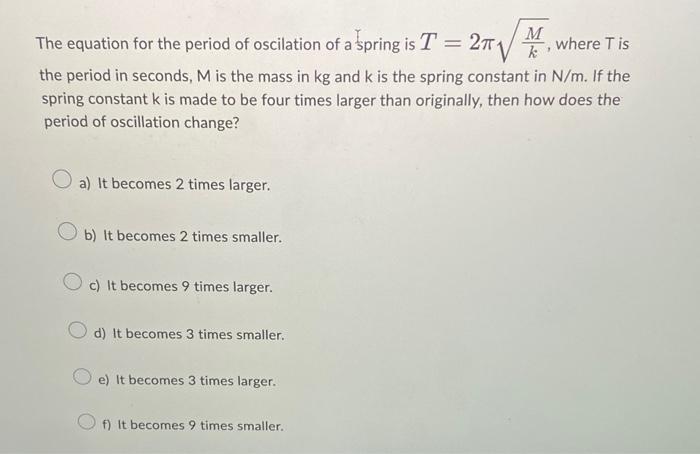 The equation for the period of oscilation of a spring is $T = 2\pi\sqrt{\frac{M}{k}}$, where T is the period in seconds, M is the mass in kg and k is the spring constant in N/m. If the spring constant k is made to be four times larger than originally, then how does the period of oscillation change?

a) It becomes 2 times larger.

b) It becomes 2 times smaller.

c) It becomes 9 times larger.

d) It becomes 3 times smaller.

e) It becomes 3 times larger.

f) It becomes 9 times smaller.